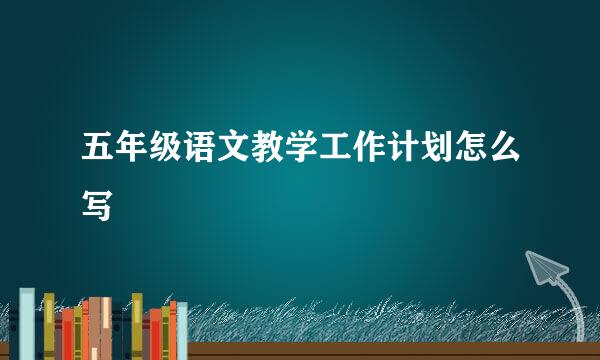 五年级语文教学工作计划怎么写